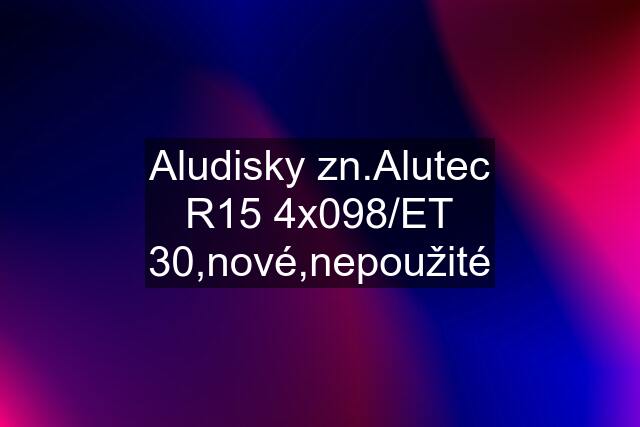 Aludisky zn.Alutec R15 4x098/ET 30,nové,nepoužité